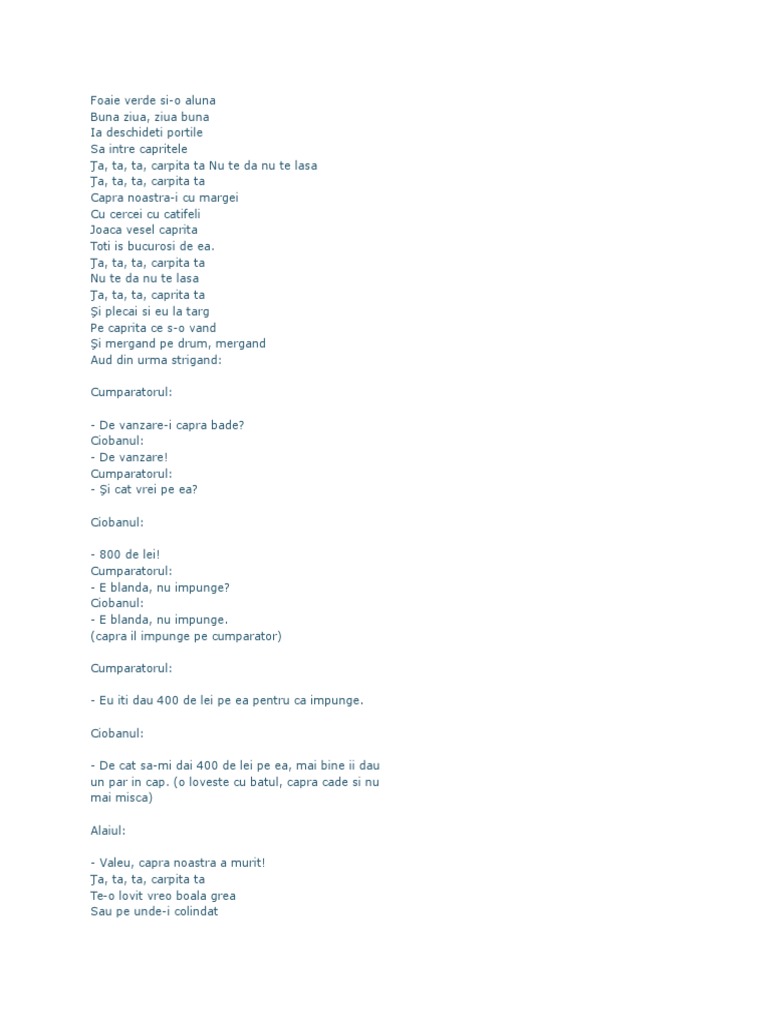 Foaie verde si-o aluna
Buna ziua, ziua buna
Ia deschideti portile
Sa intre capritele
Ţa, ta, ta, carpita ta Nu te da nu te lasa
Ţa, ta, ta, carpita ta
Capra noastra-i cu margei
Cu cercei cu catifeli
Joaca vesel caprita
Toti is bucurosi de ea.
Ţa, ta, ta, carpita ta
Nu te da nu te lasa
Ţa, ta, ta, caprita ta
Şi plecai si eu la targ
Pe caprita ce s-o vand
Şi mergand pe drum, mergand
Aud din urma strigand:

Cumparatorul:

- De vanzare-i capra bade?
Ciobanul:
- De vanzare!
Cumparatorul:
- Şi cat vrei pe ea?

Ciobanul:

- 800 de lei!
Cumparatorul:
- E blanda, nu impunge?
Ciobanul:
- E blanda, nu impunge.
(capra il impunge pe cumparator)

Cumparatorul:

- Eu iti dau 400 de lei pe ea pentru ca impunge.

Ciobanul:

- De cat sa-mi dai 400 de lei pe ea, mai bine ii dau un par in cap. (o loveste cu batul, capra cade si nu mai misca)

Alaiul:

- Valeu, capra noastra a murit!
Ţa, ta, ta, carpita ta
Te-o lovit vreo boala grea
Sau pe unde-i colindat